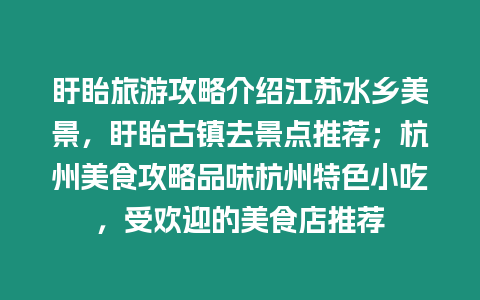 盱眙旅游攻略介绍江苏水乡美景，盱眙古镇去景点推荐；杭州美食攻略品味杭州特色小吃，受欢迎的美食店推荐